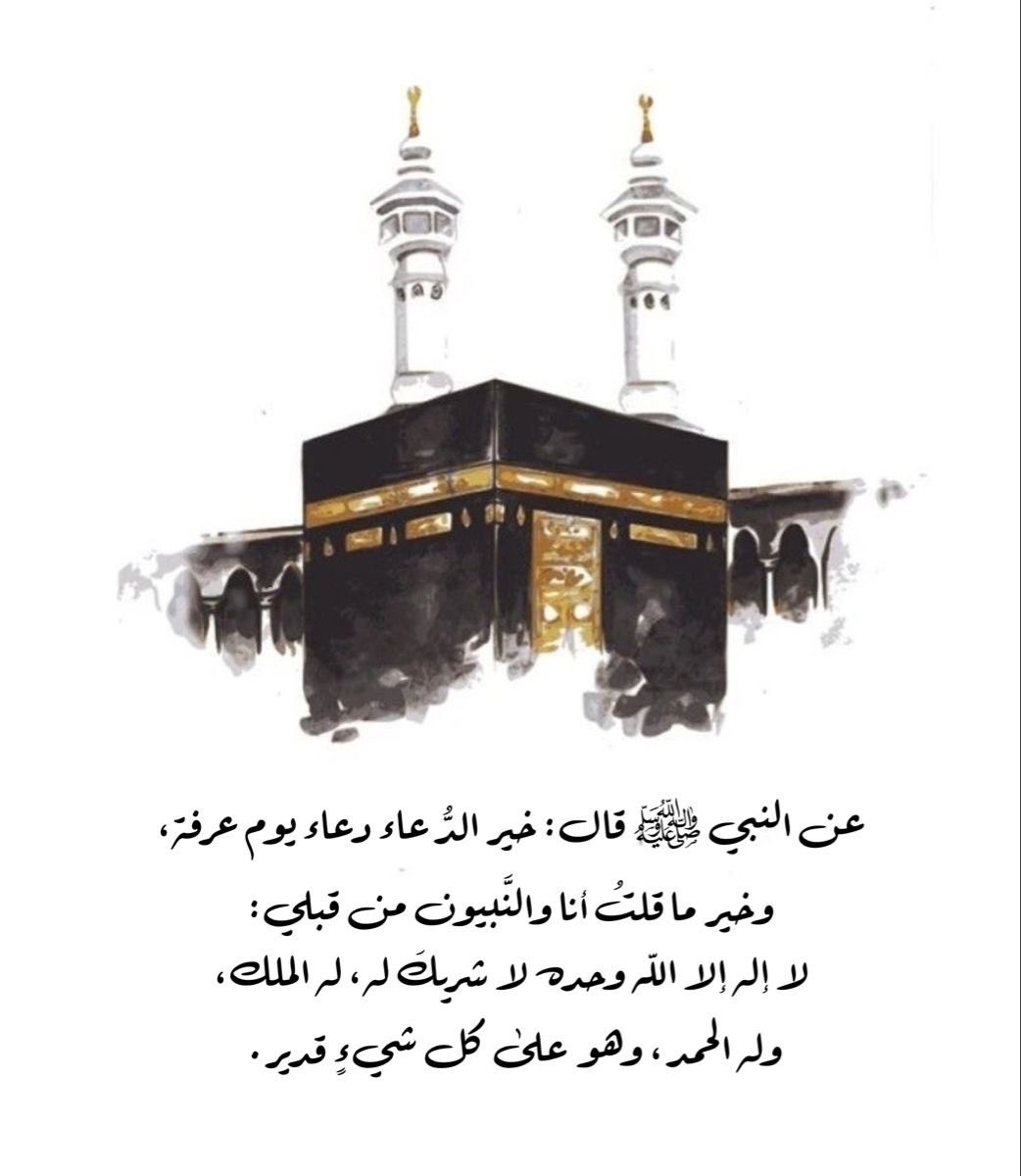 عن النبي ﷺ قال: خير الدُّعاء دعاء يوم عرفة،
وخير ما قلتُ أنا والنَّبيون من قبلي:
لا إله إلا الله وحده لا شريكَ له، له الملك،
وله الحمد، وهو على كل شيءٍ قدير.